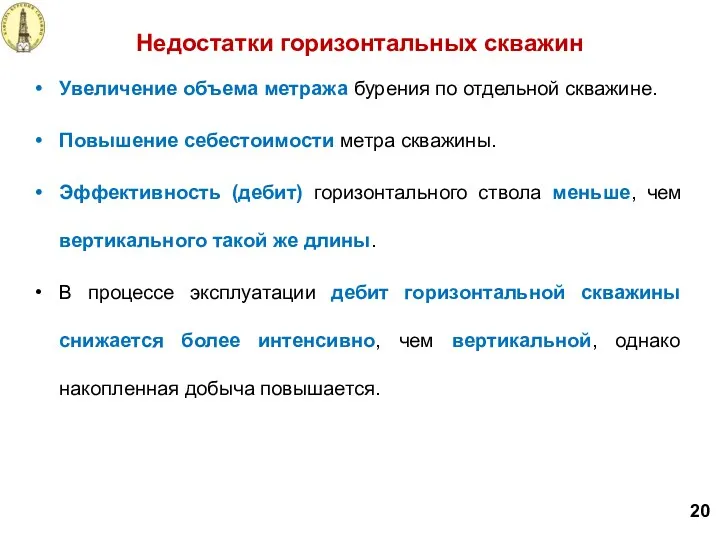 Недостатки горизонтальных скважин

• Увеличение объема метража бурения по отдельной скважине.

• Повышение себестоимости метра скважины.

• Эффективность (дебит) горизонтального ствола меньше, чем вертикального такой же длины.

• В процессе эксплуатации дебит горизонтальной скважины снижается более интенсивно, чем вертикальной, однако накопленная добыча повышается.

20